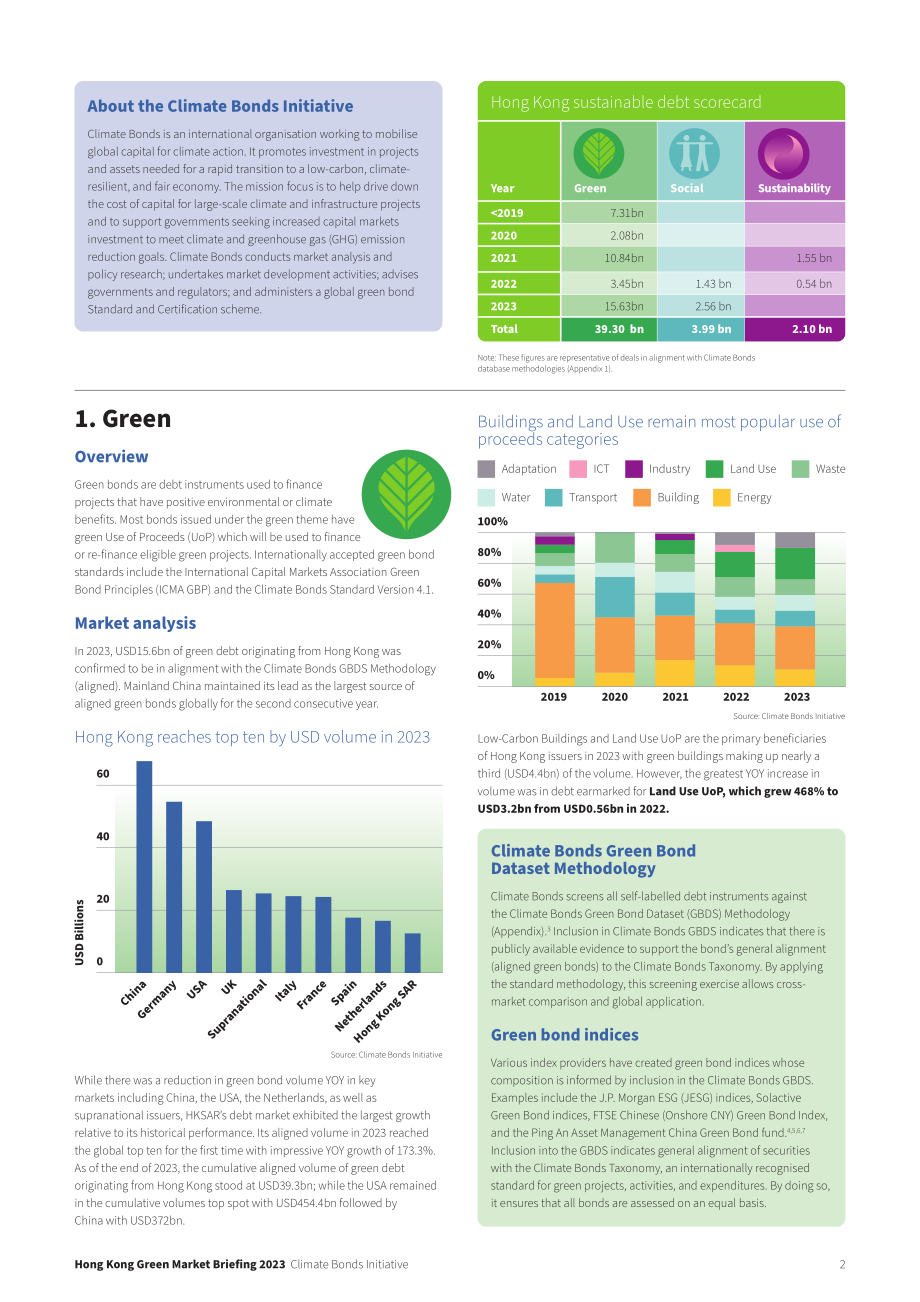 About the Climate Bonds Initiative

Climate Bonds is an international organisation working to mobilise global capital for climate action. It promotes investment in projects and assets needed for a rapid transition to a low-carbon, climate-resilient, and fair economy. The mission focus is to help drive down the cost of capital for large-scale climate and infrastructure projects and to support governments seeking increased capital markets investment to meet climate and greenhouse gas (GHG) emission reduction goals. Climate Bonds conducts market analysis and policy research; undertakes market development activities; advises governments and regulators; and administers a global green bond Standard and Certification scheme.

Hong Kong sustainable debt scorecard

| Year | Green | Social | Sustainability |
|---|---|---|---|
| <2019 | 7.31bn | | |
| 2020 | 2.08bn | | |
| 2021 | 10.84bn | | 1.55 bn |
| 2022 | 3.45bn | 1.43 bn | 0.54 bn |
| 2023 | 15.63bn | 2.56 bn | |
| Total | 39.30 bn | 3.99 bn | 2.10 bn |

Note: These figures are representative of deals in alignment with Climate Bonds database methodologies (Appendix 1).

1. Green

Overview

Green bonds are debt instruments used to finance projects that have positive environmental or climate benefits. Most bonds issued under the green theme have green Use of Proceeds (UoP) which will be used to finance or re-finance eligible green projects. Internationally accepted green bond standards include the International Capital Markets Association Green Bond Principles (ICMA GBP) and the Climate Bonds Standard Version 4.1.

Market analysis

In 2023, USD15.6bn of green debt originating from Hong Kong was confirmed to be in alignment with the Climate Bonds GBDS Methodology (aligned). Mainland China maintained its lead as the largest source of aligned green bonds globally for the second consecutive year.

Hong Kong reaches top ten by USD volume in 2023

60
40
20
0
USD Billions
China
Germany
USA
UK
Supranational
Italy
France
Spain
Netherlands
Hong Kong SAR

Source: Climate Bonds Initiative

While there was a reduction in green bond volume YOY in key markets including China, the USA, the Netherlands, as well as supranational issuers, HKSAR's debt market exhibited the largest growth relative to its historical performance. Its aligned volume in 2023 reached the global top ten for the first time with impressive YOY growth of 173.3%. As of the end of 2023, the cumulative aligned volume of green debt originating from Hong Kong stood at USD39.3bn; while the USA remained in the cumulative volumes top spot with USD454.4bn followed by China with USD372bn.

Buildings and Land Use remain most popular use of proceeds categories

Adaptation ICT Industry Land Use Waste
Water Transport Building Energy

100%
80%
60%
40%
20%
0%
2019 2020 2021 2022 2023

Source: Climate Bonds Initiative

Low-Carbon Buildings and Land Use UoP are the primary beneficiaries of Hong Kong issuers in 2023 with green buildings making up nearly a third (USD4.4bn) of the volume. However, the greatest YOY increase in volume was in debt earmarked for Land Use UoP, which grew 468% to USD3.2bn from USD0.56bn in 2022.

Climate Bonds Green Bond Dataset Methodology

Climate Bonds screens all self-labelled debt instruments against the Climate Bonds Green Bond Dataset (GBDS) Methodology (Appendix).$^{3}$ Inclusion in Climate Bonds GBDS indicates that there is publicly available evidence to support the bond's general alignment (aligned green bonds) to the Climate Bonds Taxonomy. By applying the standard methodology, this screening exercise allows cross-market comparison and global application.

Green bond indices

Various index providers have created green bond indices whose composition is informed by inclusion in the Climate Bonds GBDS. Examples include the J.P. Morgan ESG (JESG) indices, Solactive Green Bond indices, FTSE Chinese (Onshore CNY) Green Bond Index, and the Ping An Asset Management China Green Bond fund.$^{4,5,6,7}$ Inclusion into the GBDS indicates general alignment of securities with the Climate Bonds Taxonomy, an internationally recognised standard for green projects, activities, and expenditures. By doing so, it ensures that all bonds are assessed on an equal basis.

Hong Kong Green Market Briefing 2023 Climate Bonds Initiative 2